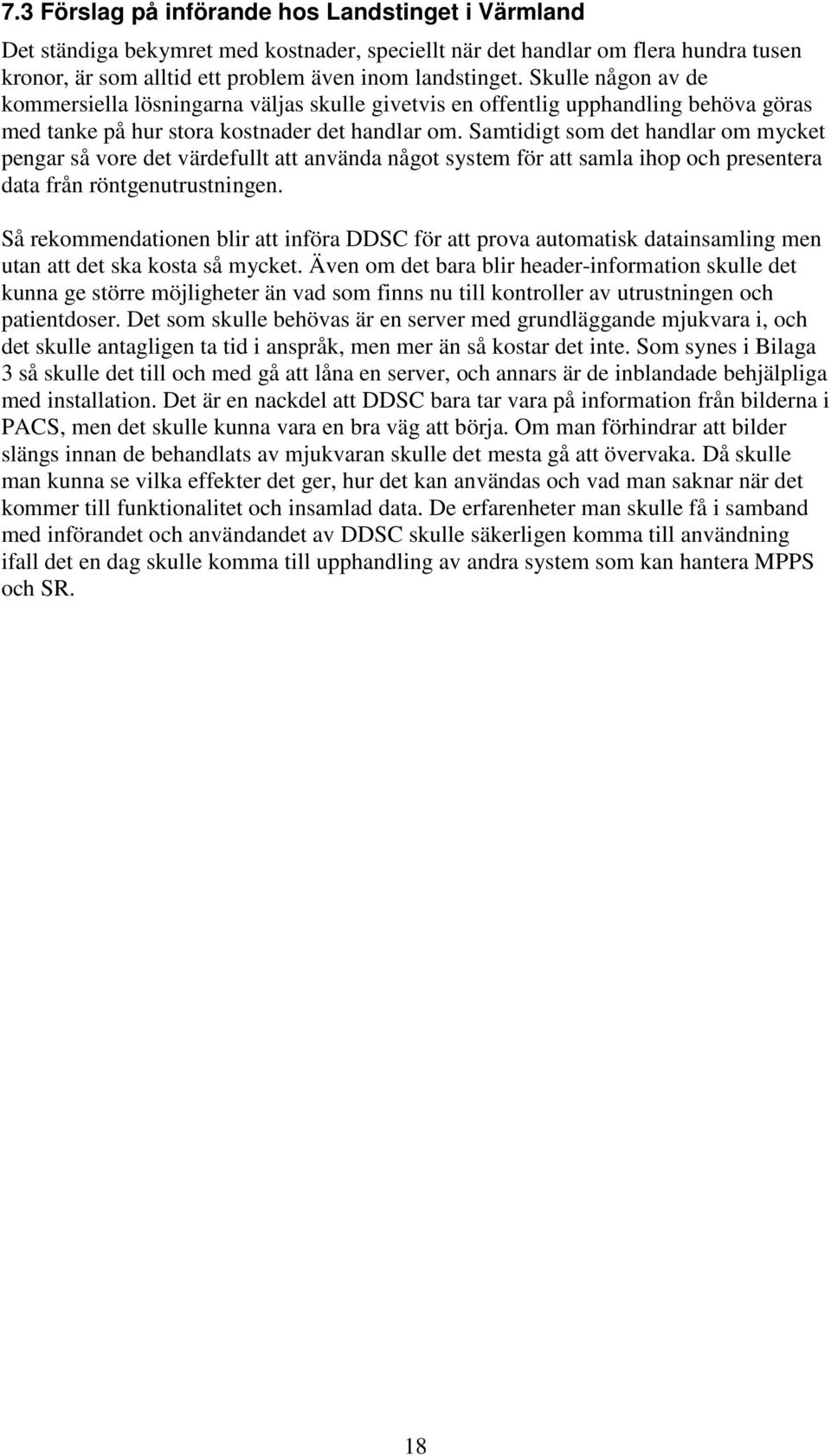 7.3 Förslag på införande hos Landstinget i Värmland

Det ständiga bekymret med kostnader, speciellt när det handlar om flera hundra tusen kronor, är som alltid ett problem även inom landstinget. Skulle någon av de kommersiella lösningarna väljas skulle givetvis en offentlig upphandling behöva göras med tanke på hur stora kostnader det handlar om. Samtidigt som det handlar om mycket pengar så vore det värdefullt att använda något system för att samla ihop och presentera data från röntgenutrustningen.

Så rekommendationen blir att införa DDSC för att prova automatisk datainsamling men utan att det ska kosta så mycket. Även om det bara blir header-information skulle det kunna ge större möjligheter än vad som finns nu till kontroller av utrustningen och patientdoser. Det som skulle behövas är en server med grundläggande mjukvara i, och det skulle antagligen ta tid i anspråk, men mer än så kostar det inte. Som synes i Bilaga 3 så skulle det till och med gå att låna en server, och annars är de inblandade behjälpliga med installation. Det är en nackdel att DDSC bara tar vara på information från bilderna i PACS, men det skulle kunna vara en bra väg att börja. Om man förhindrar att bilder slängs innan de behandlats av mjukvaran skulle det mesta gå att övervaka. Då skulle man kunna se vilka effekter det ger, hur det kan användas och vad man saknar när det kommer till funktionalitet och insamlad data. De erfarenheter man skulle få i samband med införandet och användandet av DDSC skulle säkerligen komma till användning ifall det en dag skulle komma till upphandling av andra system som kan hantera MPPS och SR.

18